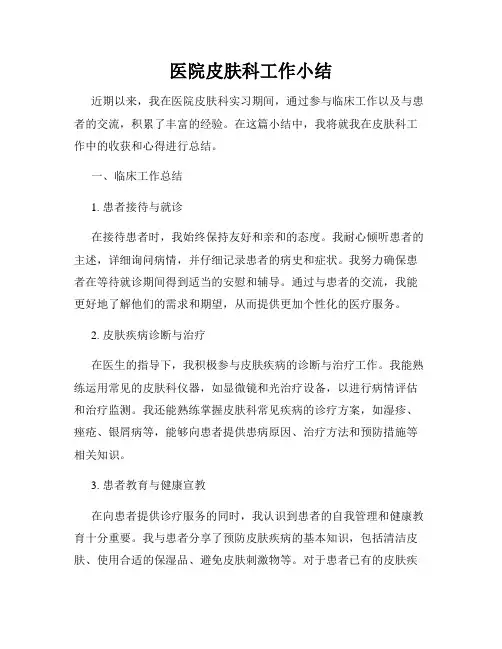 医院皮肤科工作小结

近期以来，我在医院皮肤科实习期间，通过参与临床工作以及与患者的交流，积累了丰富的经验。在这篇小结中，我将就我在皮肤科工作中的收获和心得进行总结。

一、临床工作总结

1. 患者接待与就诊

在接待患者时，我始终保持友好和亲和的态度。我耐心倾听患者的主述，详细询问病情，并仔细记录患者的病史和症状。我努力确保患者在等待就诊期间得到适当的安慰和辅导。通过与患者的交流，我能更好地了解他们的需求和期望，从而提供更加个性化的医疗服务。

2. 皮肤疾病诊断与治疗

在医生的指导下，我积极参与皮肤疾病的诊断与治疗工作。我能熟练运用常见的皮肤科仪器，如显微镜和光治疗设备，以进行病情评估和治疗监测。我还能熟练掌握皮肤科常见疾病的诊疗方案，如湿疹、痤疮、银屑病等，能够向患者提供患病原因、治疗方法和预防措施等相关知识。

3. 患者教育与健康宣教

在向患者提供诊疗服务的同时，我认识到患者的自我管理和健康教育十分重要。我与患者分享了预防皮肤疾病的基本知识，包括清洁皮肤、使用合适的保湿品、避免皮肤刺激物等。对于患者已有的皮肤疾